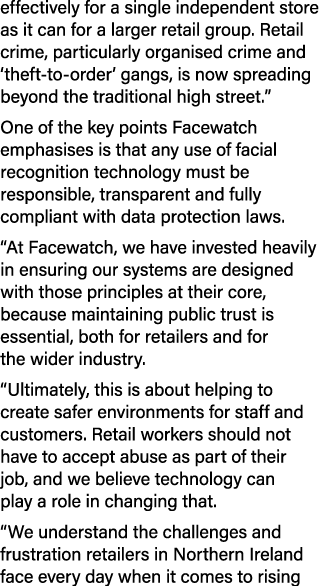 effectively for a single independent store as it can for a larger retail group. Retail crime, particularly organised crime and ‘theft-to-order’ gangs, is now spreading beyond the traditional high street.”

One of the key points Facewatch emphasises is that any use of facial recognition technology must be responsible, transparent and fully compliant with data protection laws.

“At Facewatch, we have invested heavily in ensuring our systems are designed with those principles at their core, because maintaining public trust is essential, both for retailers and for the wider industry.

“Ultimately, this is about helping to create safer environments for staff and customers. Retail workers should not have to accept abuse as part of their job, and we believe technology can play a role in changing that.

“We understand the challenges and frustration retailers in Northern Ireland face every day when it comes to rising